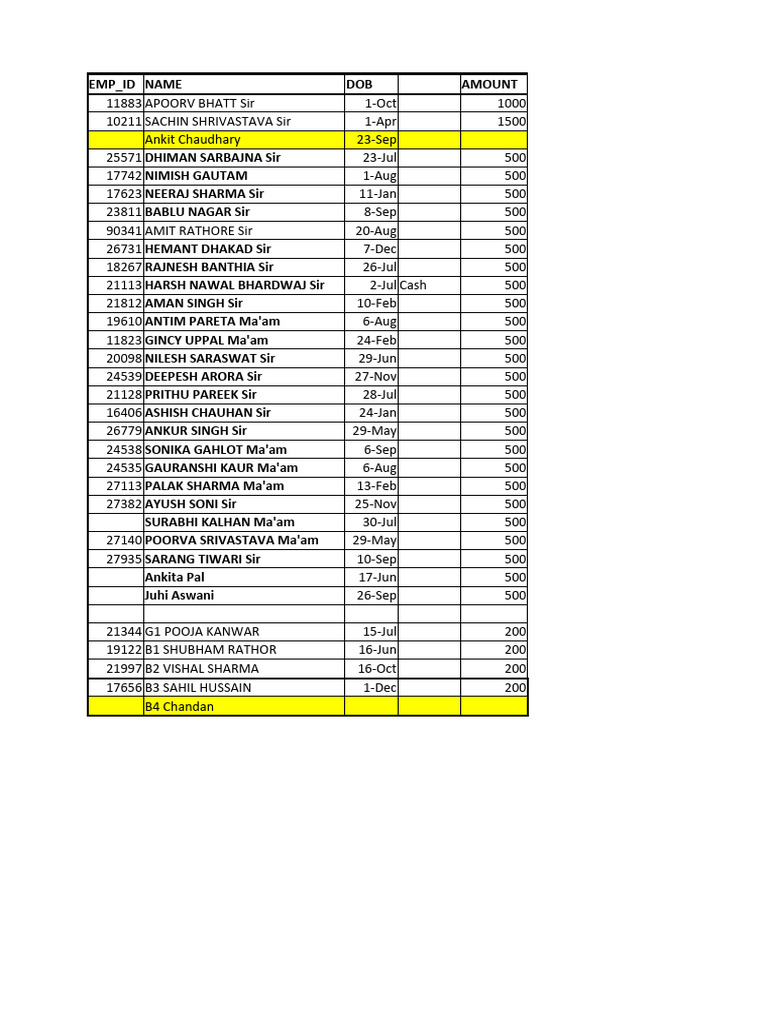 | EMP_ID | NAME | DOB | | AMOUNT |
|---|---|---|---|---|
| 11883 | APOORV BHATT Sir | 1-Oct | | 1000 |
| 10211 | SACHIN SHRIVASTAVA Sir | 1-Apr | | 1500 |
| | Ankit Chaudhary | 23-Sep | | |
| 25571 | DHIMAN SARBAJNA Sir | 23-Jul | | 500 |
| 17742 | NIMISH GAUTAM | 1-Aug | | 500 |
| 17623 | NEERAJ SHARMA Sir | 11-Jan | | 500 |
| 23811 | BABLU NAGAR Sir | 8-Sep | | 500 |
| 90341 | AMIT RATHORE Sir | 20-Aug | | 500 |
| 26731 | HEMANT DHAKAD Sir | 7-Dec | | 500 |
| 18267 | RAJNESH BANTHIA Sir | 26-Jul | | 500 |
| 21113 | HARSH NAWAL BHARDWAJ Sir | 2-Jul | Cash | 500 |
| 21812 | AMAN SINGH Sir | 10-Feb | | 500 |
| 19610 | ANTIM PARETA Ma'am | 6-Aug | | 500 |
| 11823 | GINCY UPPAL Ma'am | 24-Feb | | 500 |
| 20098 | NILESH SARASWAT Sir | 29-Jun | | 500 |
| 24539 | DEEPESH ARORA Sir | 27-Nov | | 500 |
| 21128 | PRITHU PAREEK Sir | 28-Jul | | 500 |
| 16406 | ASHISH CHAUHAN Sir | 24-Jan | | 500 |
| 26779 | ANKUR SINGH Sir | 29-May | | 500 |
| 24538 | SONIKA GAHLOT Ma'am | 6-Sep | | 500 |
| 24535 | GAURANSHI KAUR Ma'am | 6-Aug | | 500 |
| 27113 | PALAK SHARMA Ma'am | 13-Feb | | 500 |
| 27382 | AYUSH SONI Sir | 25-Nov | | 500 |
| | SURABHI KALHAN Ma'am | 30-Jul | | 500 |
| 27140 | POORVA SRIVASTAVA Ma'am | 29-May | | 500 |
| 27935 | SARANG TIWARI Sir | 10-Sep | | 500 |
| | Ankita Pal | 17-Jun | | 500 |
| | Juhi Aswani | 26-Sep | | 500 |
| | | | | |
| 21344 | G1 POOJA KANWAR | 15-Jul | | 200 |
| 19122 | B1 SHUBHAM RATHOR | 16-Jun | | 200 |
| 21997 | B2 VISHAL SHARMA | 16-Oct | | 200 |
| 17656 | B3 SAHIL HUSSAIN | 1-Dec | | 200 |
| | B4 Chandan | | | |